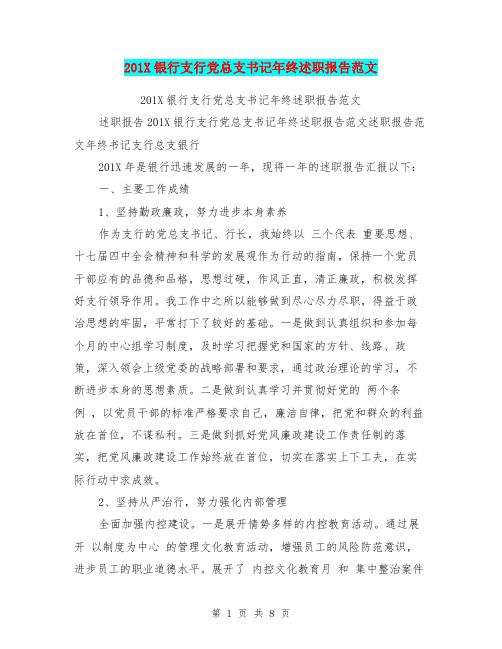 201X 银行支行党总支书记年终述职报告范文

201X 银行支行党总支书记年终述职报告范文

述职报告 201X 银行支行党总支书记年终述职报告范文述职报告范文年终书记支行总支银行

201X 年是银行迅速发展的一年，现将一年的述职报告汇报以下：

一、主要工作成绩

1、坚持勤政廉政，努力进步本身素养

作为支行的党总支书记、行长，我始终以 三个代表 重要思想、十七届四中全会精神和科学的发展观作为行动的指南，保持一个党员干部应有的品德和品格，思想过硬，作风正直，清正廉政，积极发挥好支行领导作用。我工作中之所以能够做到尽心尽力尽职，得益于政治思想的牢固，平常打下了较好的基础。一是做到认真组织和参加每个月的中心组学习制度，及时学习把握党和国家的方针、线路、政策，深入领会上级党委的战略部署和要求，通过政治理论的学习，不断进步本身的思想素质。二是做到认真学习并贯彻好党的 两个条例 ，以党员干部的标准严格要求自己，廉洁自律，把党和群众的利益放在首位，不谋私利。三是做到抓好党风廉政建设工作责任制的落实，把党风廉政建设工作始终放在首位，切实在落实上下工夫，在实际行动中求成效。

2、坚持从严治行，努力强化内部管理

全面加强内控建设。一是展开情势多样的内控教育活动。通过展开 以制度为中心 的管理文化教育活动，增强员工的风险防范意识，进步员工的职业道德水平。展开了 内控文化教育月 和 集中整治案件

第 1 页 共 8 页